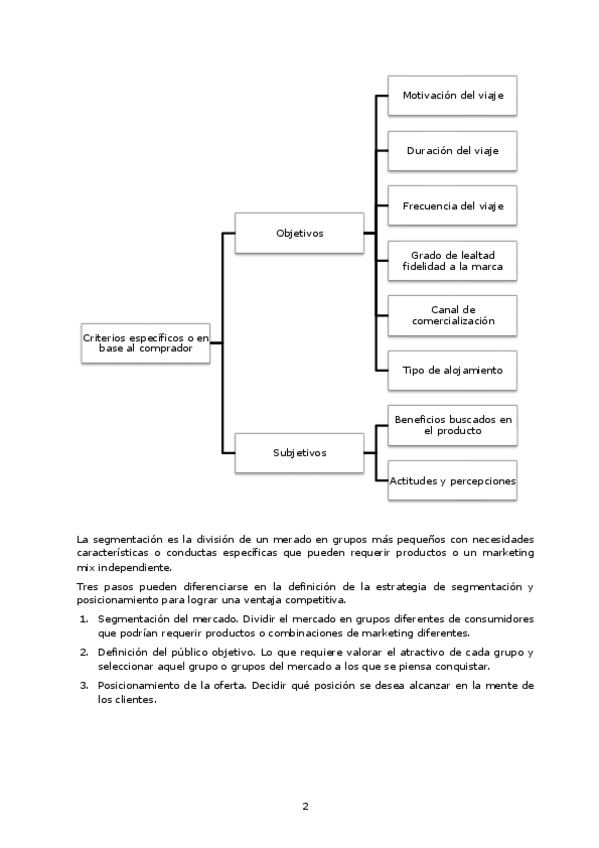 Criterios específicos o en base al comprador

Objetivos

Motivación del viaje

Duración del viaje

Frecuencia del viaje

Grado de lealtad fidelidad a la marca

Canal de comercialización

Tipo de alojamiento

Subjetivos

Beneficios buscados en el producto

Actitudes y percepciones

La segmentación es la división de un merado en grupos más pequeños con necesidades características o conductas específicas que pueden requerir productos o un marketing mix independiente.

Tres pasos pueden diferenciarse en la definición de la estrategia de segmentación y posicionamiento para lograr una ventaja competitiva.

1. Segmentación del mercado. Dividir el mercado en grupos diferentes de consumidores que podrían requerir productos o combinaciones de marketing diferentes.

2. Definición del público objetivo. Lo que requiere valorar el atractivo de cada grupo y seleccionar aquel grupo o grupos del mercado a los que se piensa conquistar.

3. Posicionamiento de la oferta. Decidir qué posición se desea alcanzar en la mente de los clientes.

2